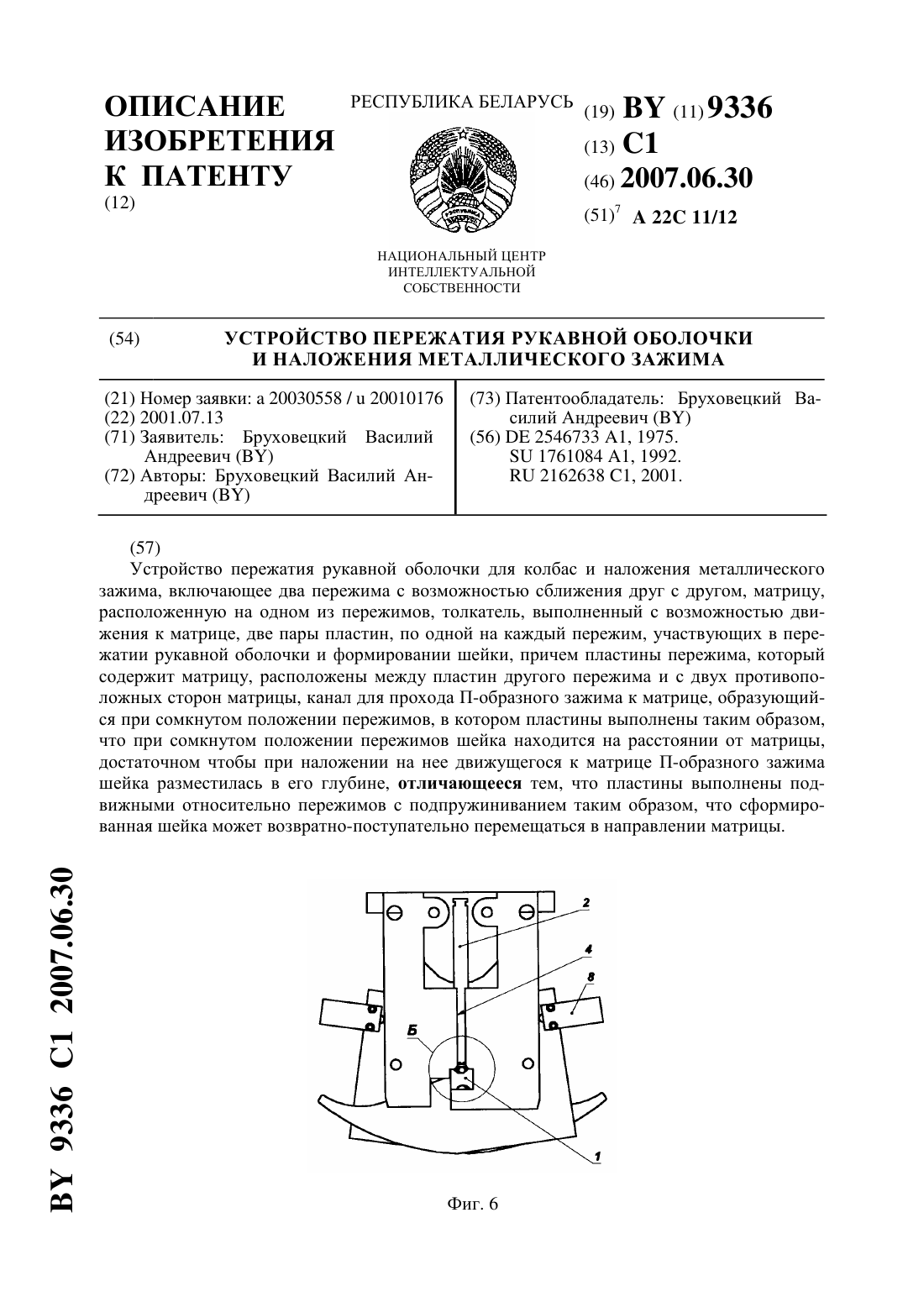 ОПИСАНИЕ ИЗОБРЕТЕНИЯ К ПАТЕНТУ
(12)

РЕСПУБЛИКА БЕЛАРУСЬ

НАЦИОНАЛЬНЫЙ ЦЕНТР ИНТЕЛЛЕКТУАЛЬНОЙ СОБСТВЕННОСТИ

(19) BY (11) 9336
(13) C1
(46) 2007.06.30
(51)$^7$ A 22C 11/12

(54) УСТРОЙСТВО ПЕРЕЖАТИЯ РУКАВНОЙ ОБОЛОЧКИ И НАЛОЖЕНИЯ МЕТАЛЛИЧЕСКОГО ЗАЖИМА

(21) Номер заявки: a 20030558 / u 20010176
(22) 2001.07.13
(71) Заявитель: Бруховецкий Василий Андреевич (BY)
(72) Авторы: Бруховецкий Василий Андреевич (BY)

(73) Патентообладатель: Бруховецкий Василий Андреевич (BY)
(56) DE 2546733 A1, 1975.
SU 1761084 A1, 1992.
RU 2162638 C1, 2001.

(57)
Устройство пережатия рукавной оболочки для колбас и наложения металлического зажима, включающее два пережима с возможностью сближения друг с другом, матрицу, расположенную на одном из пережимов, толкатель, выполненный с возможностью движения к матрице, две пары пластин, по одной на каждый пережим, участвующих в пережатии рукавной оболочки и формировании шейки, причем пластины пережима, который содержит матрицу, расположены между пластин другого пережима и с двух противоположных сторон матрицы, канал для прохода П-образного зажима к матрице, образующийся при сомкнутом положении пережимов, в котором пластины выполнены таким образом, что при сомкнутом положении пережимов шейка находится на расстоянии от матрицы, достаточном чтобы при наложении на нее движущегося к матрице П-образного зажима шейка разместилась в его глубине, отличающееся тем, что пластины выполнены подвижными относительно пережимов с подпружиниванием таким образом, что сформированная шейка может возвратно-поступательно перемещаться в направлении матрицы.

2
4
8
Б
1

Фиг. 6

BY 9336 C1 2007.06.30